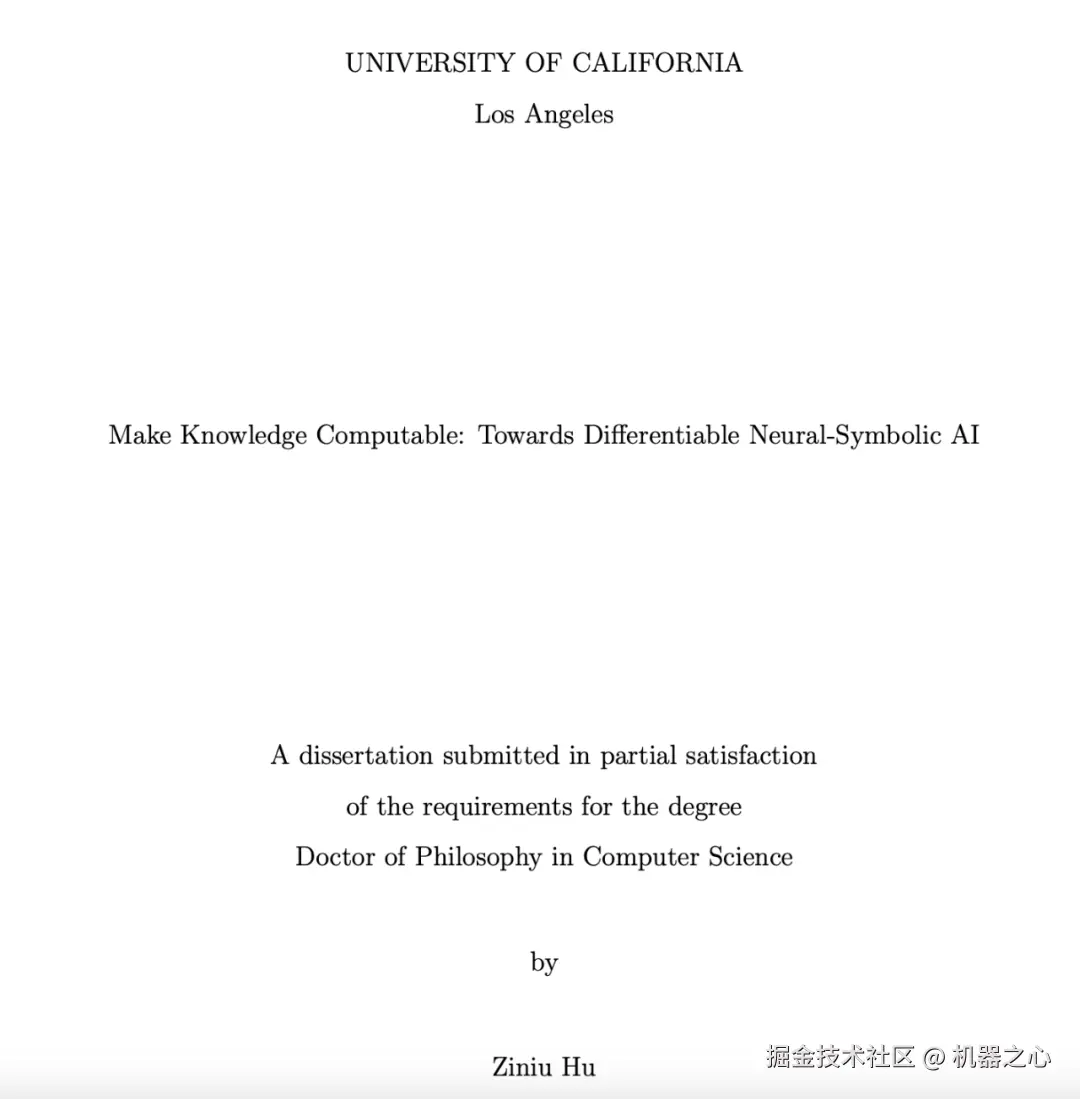 UNIVERSITY OF CALIFORNIA

Los Angeles

Make Knowledge Computable: Towards Differentiable Neural-Symbolic AI

A dissertation submitted in partial satisfaction

of the requirements for the degree

Doctor of Philosophy in Computer Science

by

Ziniu Hu

掘金技术社区 @ 机器之心